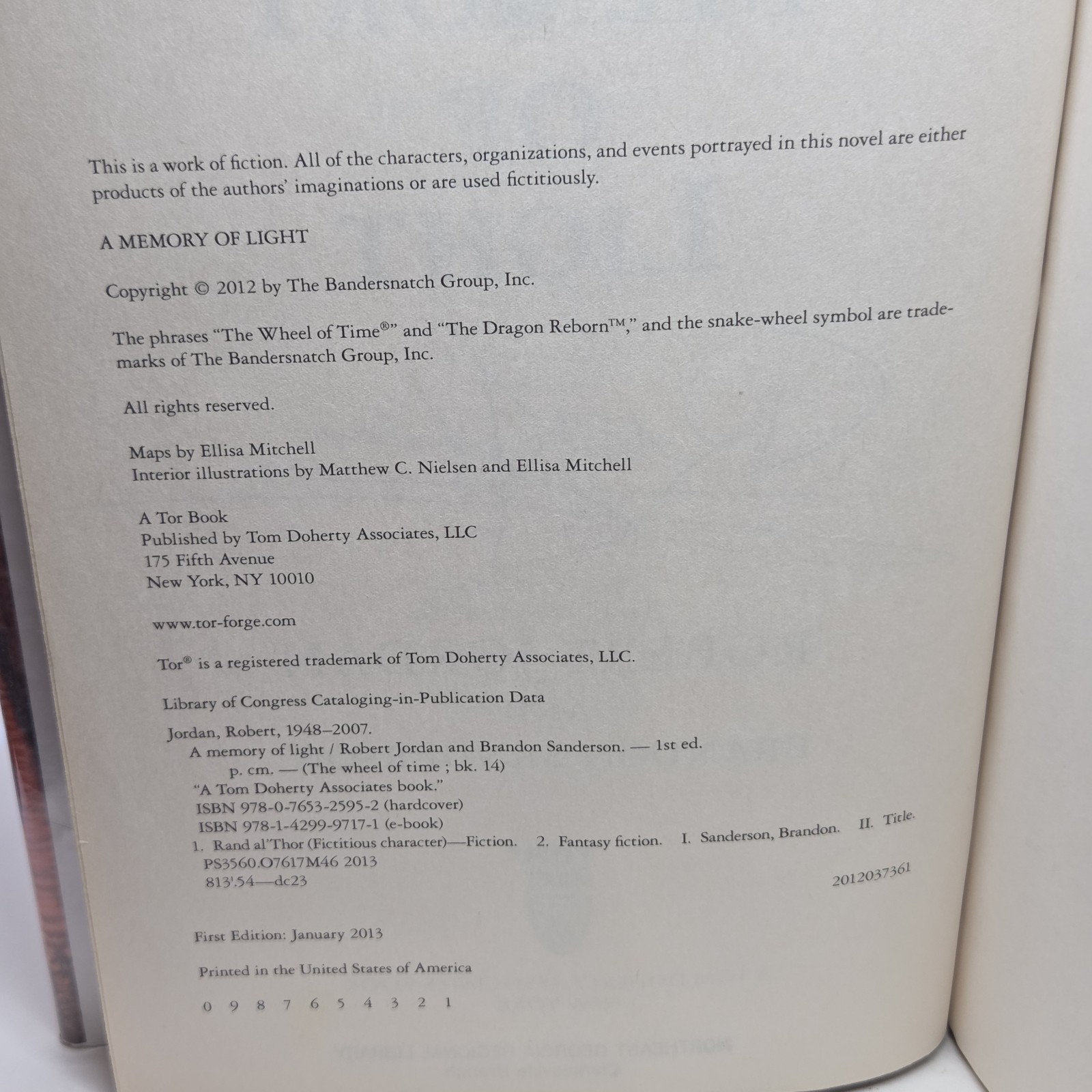 This is a work of fiction. All of the characters, organizations, and events portrayed in this novel are either products of the authors' imaginations or are used fictitiously.

A MEMORY OF LIGHT

Copyright © 2012 by The Bandersnatch Group, Inc.

The phrases "The Wheel of Time®" and "The Dragon Reborn™," and the snake-wheel symbol are trademarks of The Bandersnatch Group, Inc.

All rights reserved.

Maps by Ellisa Mitchell
Interior illustrations by Matthew C. Nielsen and Ellisa Mitchell

A Tor Book
Published by Tom Doherty Associates, LLC
175 Fifth Avenue
New York, NY 10010

www.tor-forge.com

Tor® is a registered trademark of Tom Doherty Associates, LLC.

Library of Congress Cataloging-in-Publication Data

Jordan, Robert, 1948–2007.
A memory of light / Robert Jordan and Brandon Sanderson. — 1st ed.
p. cm. — (The wheel of time ; bk. 14)
"A Tom Doherty Associates book."
ISBN 978-0-7653-2595-2 (hardcover)
ISBN 978-1-4299-9717-1 (e-book)
1. Rand al'Thor (Fictitious character)—Fiction. 2. Fantasy fiction. I. Sanderson, Brandon. II. Title.
PS3560.O7617M46 2013
813'.54—dc23 2012037361

First Edition: January 2013

Printed in the United States of America

0 9 8 7 6 5 4 3 2 1